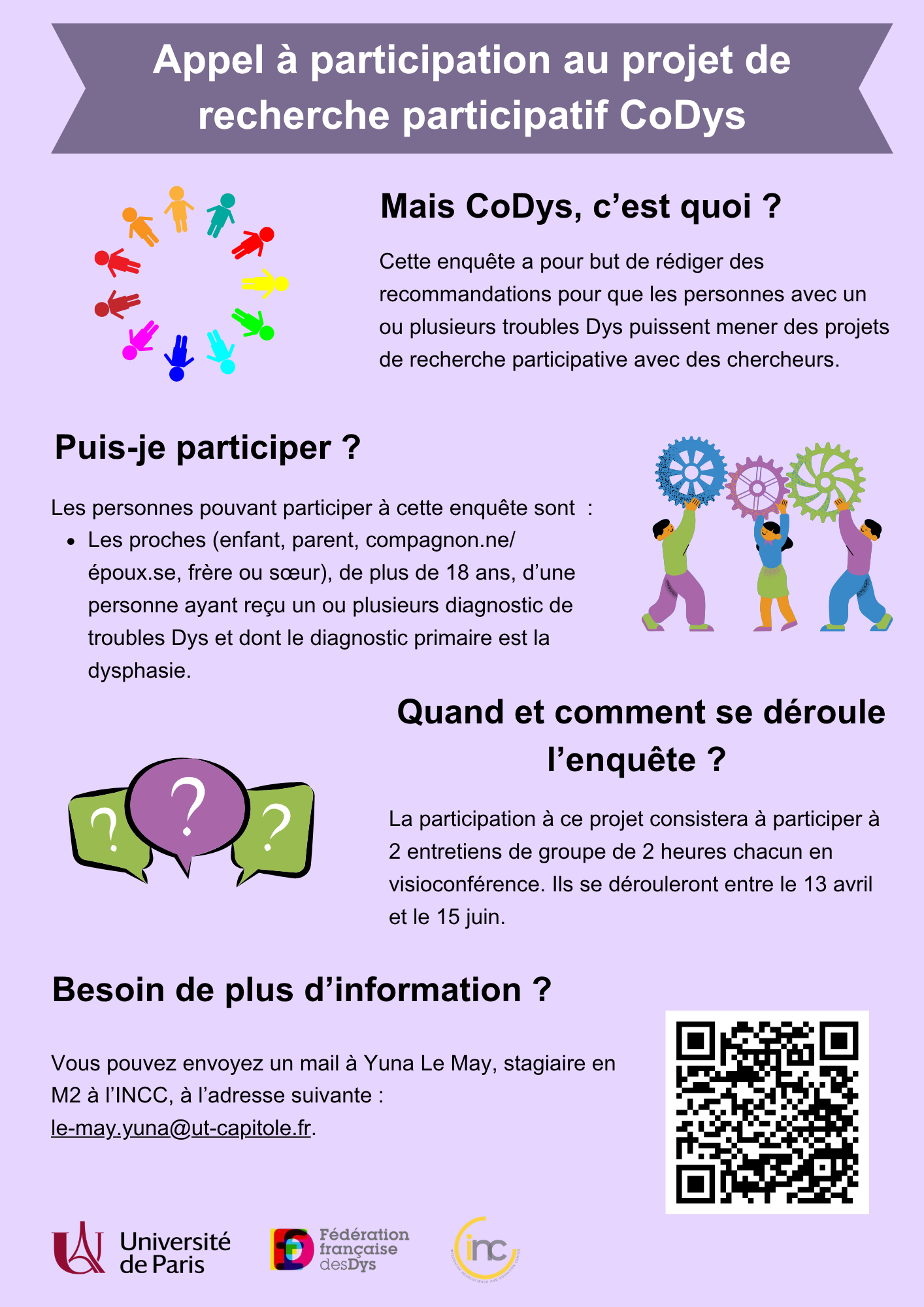 Appel à participation au projet de recherche participatif CoDys

Mais CoDys, c'est quoi ?

Cette enquête a pour but de rédiger des recommandations pour que les personnes avec un ou plusieurs troubles Dys puissent mener des projets de recherche participative avec des chercheurs.

Puis-je participer ?

Les personnes pouvant participer à cette enquête sont :
• Les proches (enfant, parent, compagnon.ne/ époux.se, frère ou sœur), de plus de 18 ans, d'une personne ayant reçu un ou plusieurs diagnostic de troubles Dys et dont le diagnostic primaire est la dysphasie.

Quand et comment se déroule l'enquête ?

La participation à ce projet consistera à participer à 2 entretiens de groupe de 2 heures chacun en visioconférence. Ils se dérouleront entre le 13 avril et le 15 juin.

Besoin de plus d'information ?

Vous pouvez envoyez un mail à Yuna Le May, stagiaire en M2 à l'INCC, à l'adresse suivante : le-may.yuna@ut-capitole.fr.

Université de Paris

Fédération française desDys

inc